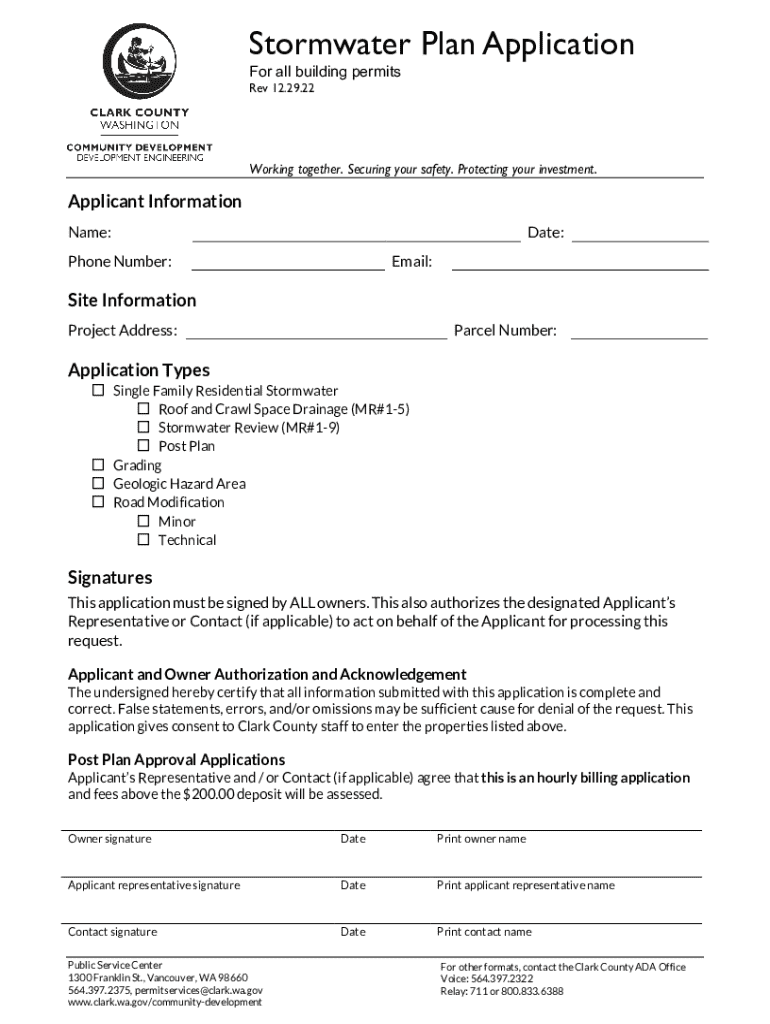 CLARK COUNTY
WASHINGTON
COMMUNITY DEVELOPMENT
DEVELOPMENT ENGINEERING

Stormwater Plan Application

For all building permits

Rev 12.29.22

Working together. Securing your safety. Protecting your investment.

Applicant Information

Name: Date:

Phone Number: Email:

Site Information

Project Address: Parcel Number:

Application Types

☐ Single Family Residential Stormwater
☐ Roof and Crawl Space Drainage (MR#1-5)
☐ Stormwater Review (MR#1-9)
☐ Post Plan
☐ Grading
☐ Geologic Hazard Area
☐ Road Modification
☐ Minor
☐ Technical

Signatures

This application must be signed by ALL owners. This also authorizes the designated Applicant's Representative or Contact (if applicable) to act on behalf of the Applicant for processing this request.

Applicant and Owner Authorization and Acknowledgement

The undersigned hereby certify that all information submitted with this application is complete and correct. False statements, errors, and/or omissions may be sufficient cause for denial of the request. This application gives consent to Clark County staff to enter the properties listed above.

Post Plan Approval Applications

Applicant's Representative and / or Contact (if applicable) agree that this is an hourly billing application and fees above the $200.00 deposit will be assessed.

Owner signature Date Print owner name

Applicant representative signature Date Print applicant representative name

Contact signature Date Print contact name

Public Service Center
1300 Franklin St., Vancouver, WA 98660
564.397.2375, permitservices@clark.wa.gov
www.clark.wa.gov/community-development

For other formats, contact the Clark County ADA Office
Voice: 564.397.2322
Relay: 711 or 800.833.6388